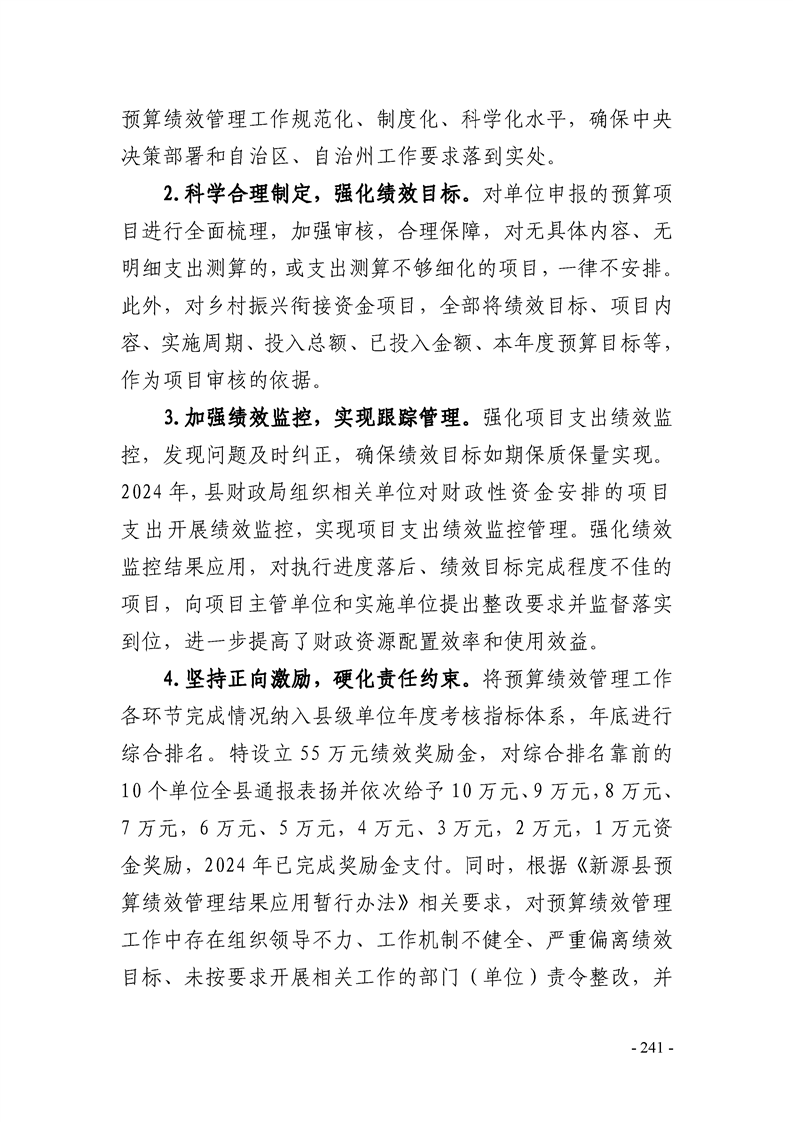 预算绩效管理工作规范化、制度化、科学化水平，确保中央决策部署和自治区、自治州工作要求落到实处。

2.科学合理制定，强化绩效目标。对单位申报的预算项目进行全面梳理，加强审核，合理保障，对无具体内容、无明细支出测算的，或支出测算不够细化的项目，一律不安排。此外，对乡村振兴衔接资金项目，全部将绩效目标、项目内容、实施周期、投入总额、已投入金额、本年度预算目标等，作为项目审核的依据。

3.加强绩效监控，实现跟踪管理。强化项目支出绩效监控，发现问题及时纠正，确保绩效目标如期保质保量实现。2024年，县财政局组织相关单位对财政性资金安排的项目支出开展绩效监控，实现项目支出绩效监控管理。强化绩效监控结果应用，对执行进度落后、绩效目标完成程度不佳的项目，向项目主管单位和实施单位提出整改要求并监督落实到位，进一步提高了财政资源配置效率和使用效益。

4.坚持正向激励，硬化责任约束。将预算绩效管理工作各环节完成情况纳入县级单位年度考核指标体系，年底进行综合排名。特设立55万元绩效奖励金，对综合排名靠前的10个单位全县通报表扬并依次给予10万元、9万元，8万元、7万元，6万元、5万元，4万元、3万元，2万元，1万元资金奖励，2024年已完成奖励金支付。同时，根据《新源县预算绩效管理结果应用暂行办法》相关要求，对预算绩效管理工作中存在组织领导不力、工作机制不健全、严重偏离绩效目标、未按要求开展相关工作的部门（单位）责令整改，并

- 241 -